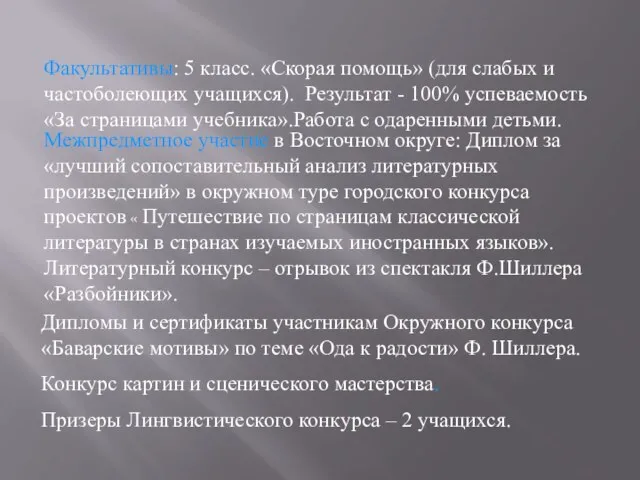 Факультативы: 5 класс. «Скорая помощь» (для слабых и частоболеющих учащихся). Результат - 100% успеваемость «За страницами учебника».Работа с одаренными детьми.
Межпредметное участие в Восточном округе: Диплом за «лучший сопоставительный анализ литературных произведений» в окружном туре городского конкурса проектов « Путешествие по страницам классической литературы в странах изучаемых иностранных языков». Литературный конкурс – отрывок из спектакля Ф.Шиллера «Разбойники».
Дипломы и сертификаты участникам Окружного конкурса «Баварские мотивы» по теме «Ода к радости» Ф. Шиллера.

Конкурс картин и сценического мастерства.

Призеры Лингвистического конкурса – 2 учащихся.